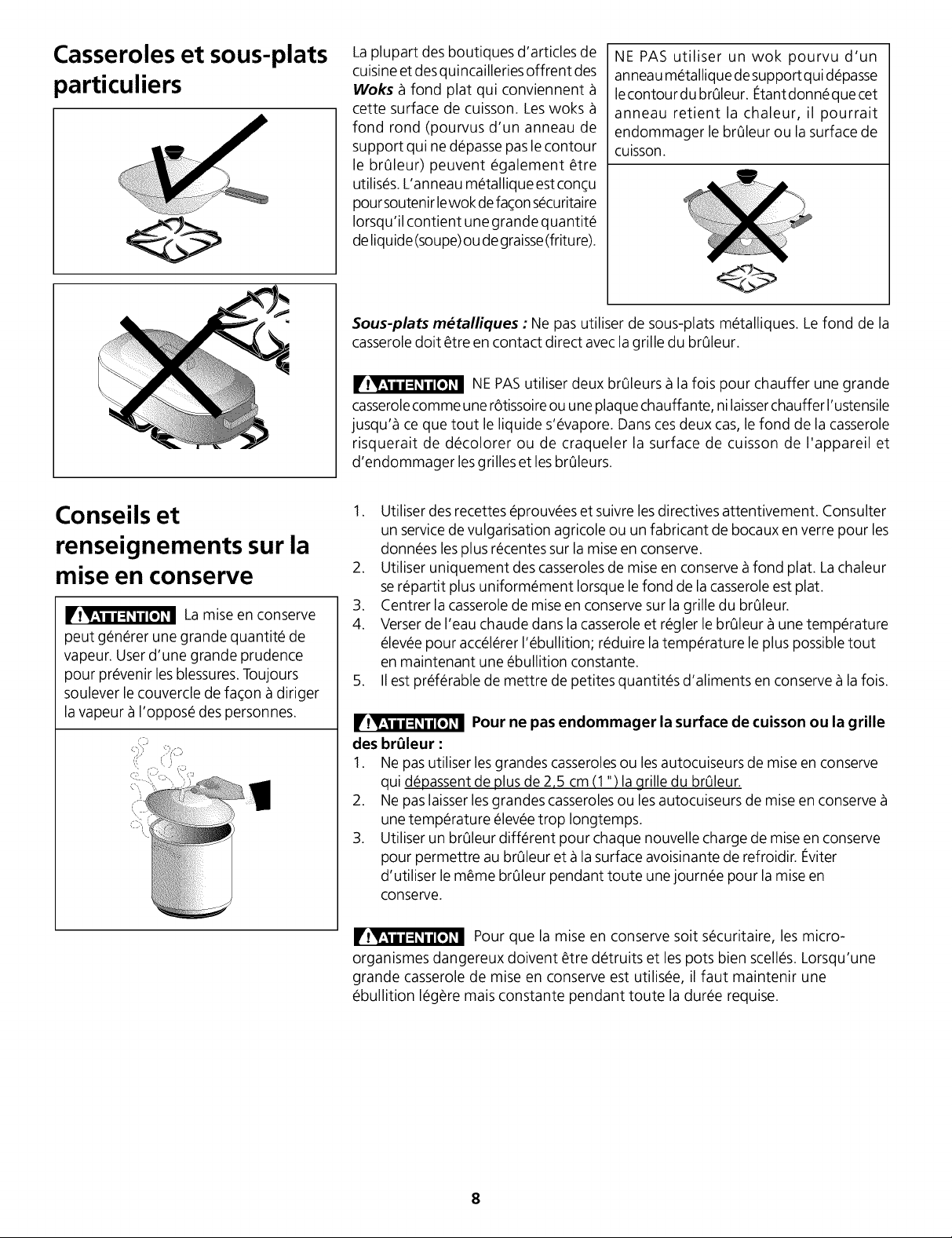 Casseroles et sous-plats particuliers

La plupart des boutiques d'articles de cuisine et des quincailleries offrent des Woks à fond plat qui conviennent à cette surface de cuisson. Les woks à fond rond (pourvus d'un anneau de support qui ne dépasse pas le contour le brûleur) peuvent également être utilisés. L'anneau métallique est conçu pour soutenir le wok de façon sécuritaire lorsqu'il contient une grande quantité de liquide (soupe) ou de graisse (friture).

NE PAS utiliser un wok pourvu d'un anneau métallique de support qui dépasse le contour du brûleur. Étant donné que cet anneau retient la chaleur, il pourrait endommager le brûleur ou la surface de cuisson.

Sous-plats métalliques : Ne pas utiliser de sous-plats métalliques. Le fond de la casserole doit être en contact direct avec la grille du brûleur.

ATTENTION NE PAS utiliser deux brûleurs à la fois pour chauffer une grande casserole comme une rôtissoire ou une plaque chauffante, ni laisser chauffer l'ustensile jusqu'à ce que tout le liquide s'évapore. Dans ces deux cas, le fond de la casserole risquerait de décolorer ou de craqueler la surface de cuisson de l'appareil et d'endommager les grilles et les brûleurs.

Conseils et renseignements sur la mise en conserve

ATTENTION La mise en conserve peut générer une grande quantité de vapeur. User d'une grande prudence pour prévenir les blessures. Toujours soulever le couvercle de façon à diriger la vapeur à l'opposé des personnes.

1. Utiliser des recettes éprouvées et suivre les directives attentivement. Consulter un service de vulgarisation agricole ou un fabricant de bocaux en verre pour les données les plus récentes sur la mise en conserve.
2. Utiliser uniquement des casseroles de mise en conserve à fond plat. La chaleur se répartit plus uniformément lorsque le fond de la casserole est plat.
3. Centrer la casserole de mise en conserve sur la grille du brûleur.
4. Verser de l'eau chaude dans la casserole et régler le brûleur à une température élevée pour accélérer l'ébullition; réduire la température le plus possible tout en maintenant une ébullition constante.
5. Il est préférable de mettre de petites quantités d'aliments en conserve à la fois.

ATTENTION Pour ne pas endommager la surface de cuisson ou la grille des brûleur :
1. Ne pas utiliser les grandes casseroles ou les autocuiseurs de mise en conserve qui dépassent de plus de 2,5 cm (1 ") la grille du brûleur.
2. Ne pas laisser les grandes casseroles ou les autocuiseurs de mise en conserve à une température élevée trop longtemps.
3. Utiliser un brûleur différent pour chaque nouvelle charge de mise en conserve pour permettre au brûleur et à la surface avoisinante de refroidir. Éviter d'utiliser le même brûleur pendant toute une journée pour la mise en conserve.

ATTENTION Pour que la mise en conserve soit sécuritaire, les micro-organismes dangereux doivent être détruits et les pots bien scellés. Lorsqu'une grande casserole de mise en conserve est utilisée, il faut maintenir une ébullition légère mais constante pendant toute la durée requise.

8